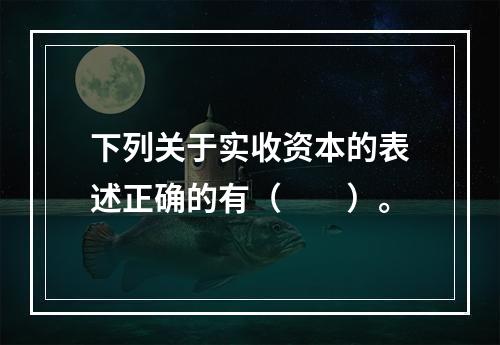 下列关于实收资本的表述正确的有（　　）。